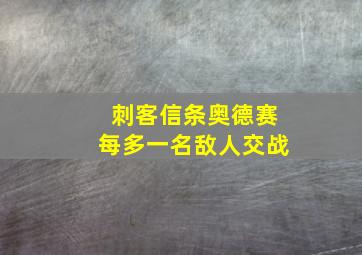 刺客信条奥德赛
每多一名敌人交战